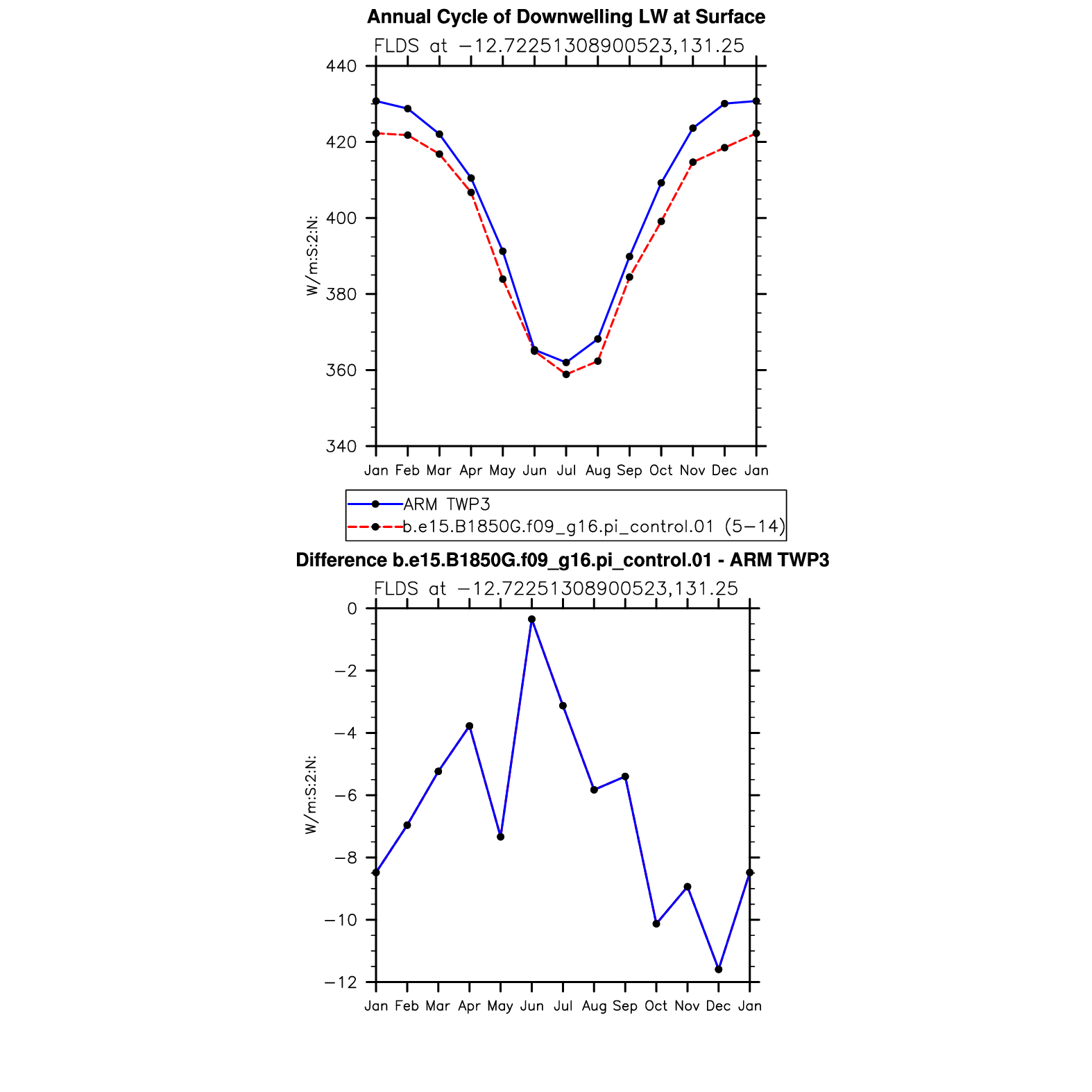 Annual Cycle of Downwelling LW at Surface
FLDS at −12.72251308900523,131.25

W/m:S:2:N:

440
420
400
380
360
340

Jan Feb Mar Apr May Jun Jul Aug Sep Oct Nov Dec Jan

ARM TWP3
b.e15.B1850G.f09_g16.pi_control.01 (5−14)

Difference b.e15.B1850G.f09_g16.pi_control.01 - ARM TWP3
FLDS at −12.72251308900523,131.25

W/m:S:2:N:

0
−2
−4
−6
−8
−10
−12

Jan Feb Mar Apr May Jun Jul Aug Sep Oct Nov Dec Jan